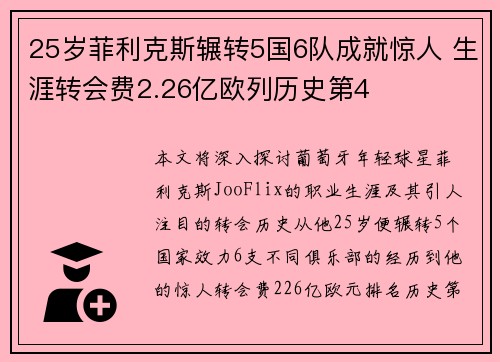 25岁菲利克斯辗转5国6队成就惊人 生涯转会费2.26亿欧列历史第4

本文将深入探讨葡萄牙年轻球星菲利克斯JooFlix的职业生涯及其引人注目的转会历史从他25岁便辗转5个国家效力6支不同俱乐部的经历到他的惊人转会费226亿欧元排名历史第